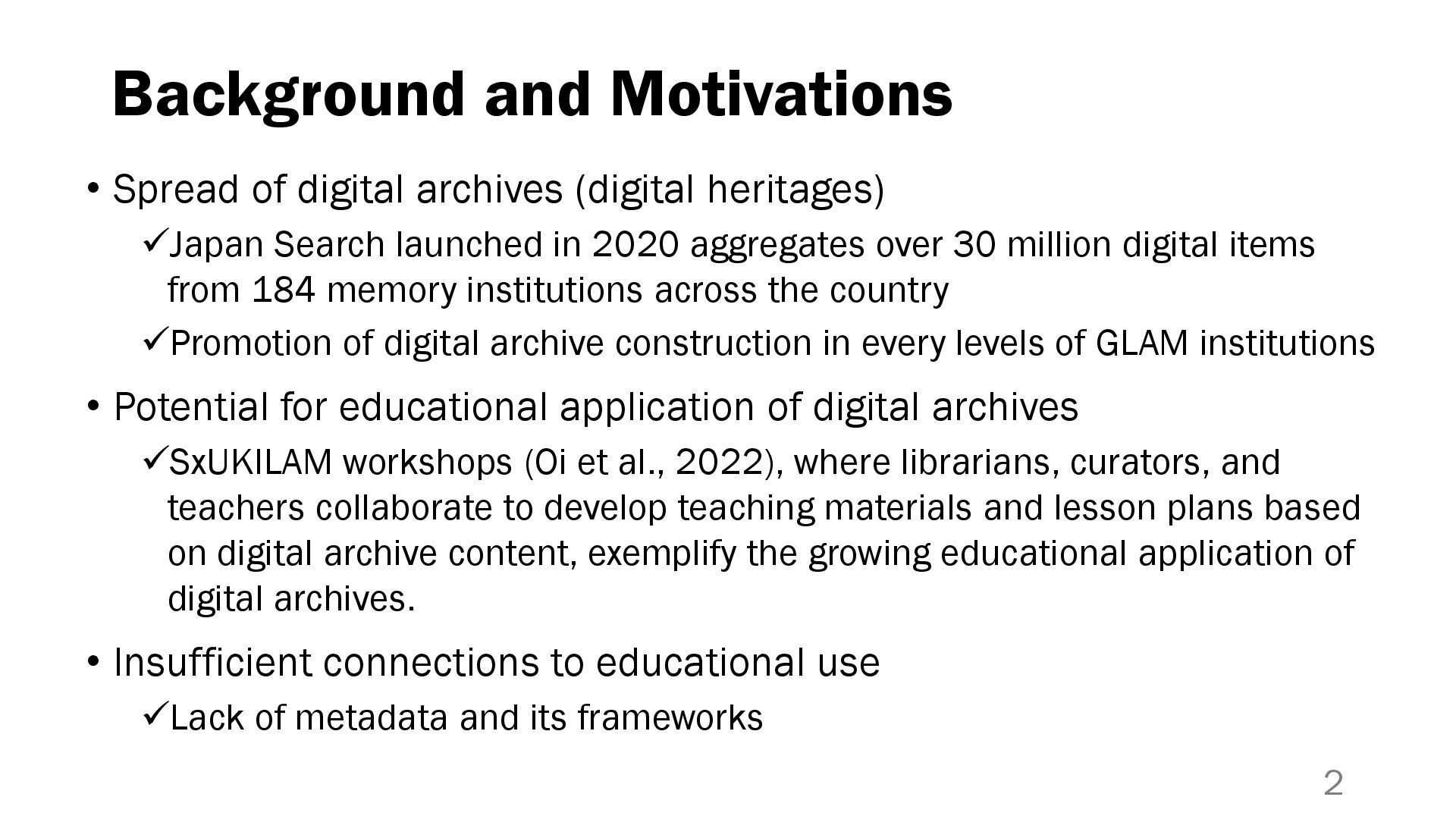 Background and Motivations

• Spread of digital archives (digital heritages)

✓Japan Search launched in 2020 aggregates over 30 million digital items from 184 memory institutions across the country

✓Promotion of digital archive construction in every levels of GLAM institutions

• Potential for educational application of digital archives

✓SxUKILAM workshops (Oi et al., 2022), where librarians, curators, and teachers collaborate to develop teaching materials and lesson plans based on digital archive content, exemplify the growing educational application of digital archives.

• Insufficient connections to educational use

✓Lack of metadata and its frameworks

2